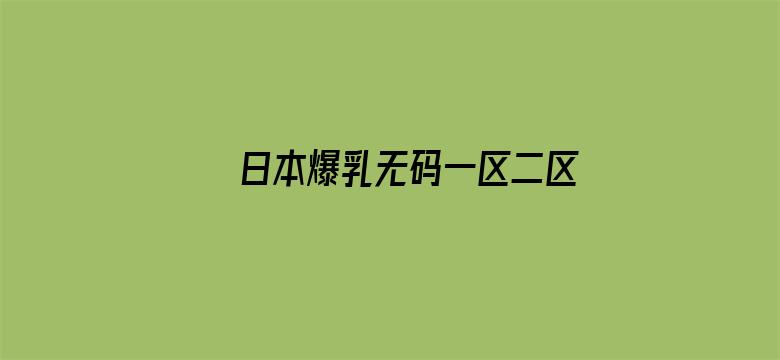 日本爆乳无码一区二区